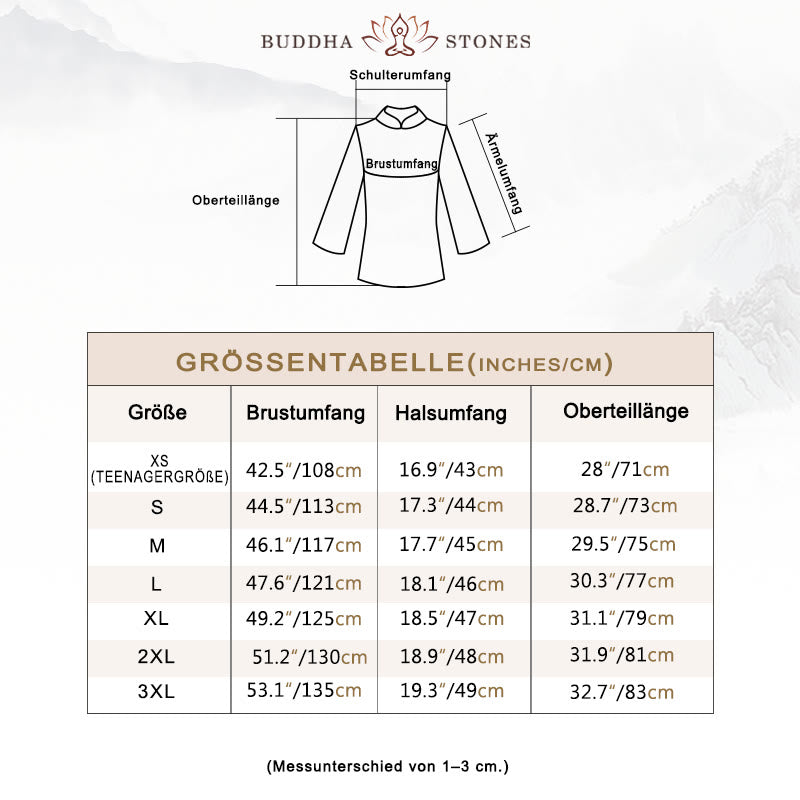 BUDDHA STONES

Schulterumfang

Brustumfang

Ärmelumfang

Oberteillänge

GRÖSSENTABELLE(INCHES/CM)

| Größe | Brustumfang | Halsumfang | Oberteillänge |
|---|---|---|---|
| XS (TEENAGERGRÖßE) | 42.5″/108cm | 16.9″/43cm | 28″/71cm |
| S | 44.5″/113cm | 17.3″/44cm | 28.7″/73cm |
| M | 46.1″/117cm | 17.7″/45cm | 29.5″/75cm |
| L | 47.6″/121cm | 18.1″/46cm | 30.3″/77cm |
| XL | 49.2″/125cm | 18.5″/47cm | 31.1″/79cm |
| 2XL | 51.2″/130cm | 18.9″/48cm | 31.9″/81cm |
| 3XL | 53.1″/135cm | 19.3″/49cm | 32.7″/83cm |

(Messunterschied von 1–3 cm.)